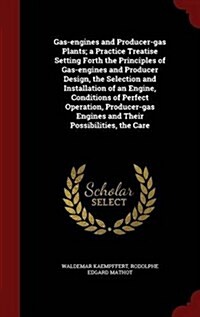 Gas-engines and Producer-gas Plants; a Practice Treatise Setting Forth the Principles of Gas-engines and Producer Design, the Selection and Installation of an Engine, Conditions of Perfect Operation, Producer-gas Engines and Their Possibilities, the Care

Scholar SELECT

WALDEMAR KAEMPFFERT, RODOLPHE EDGARD MATHOT